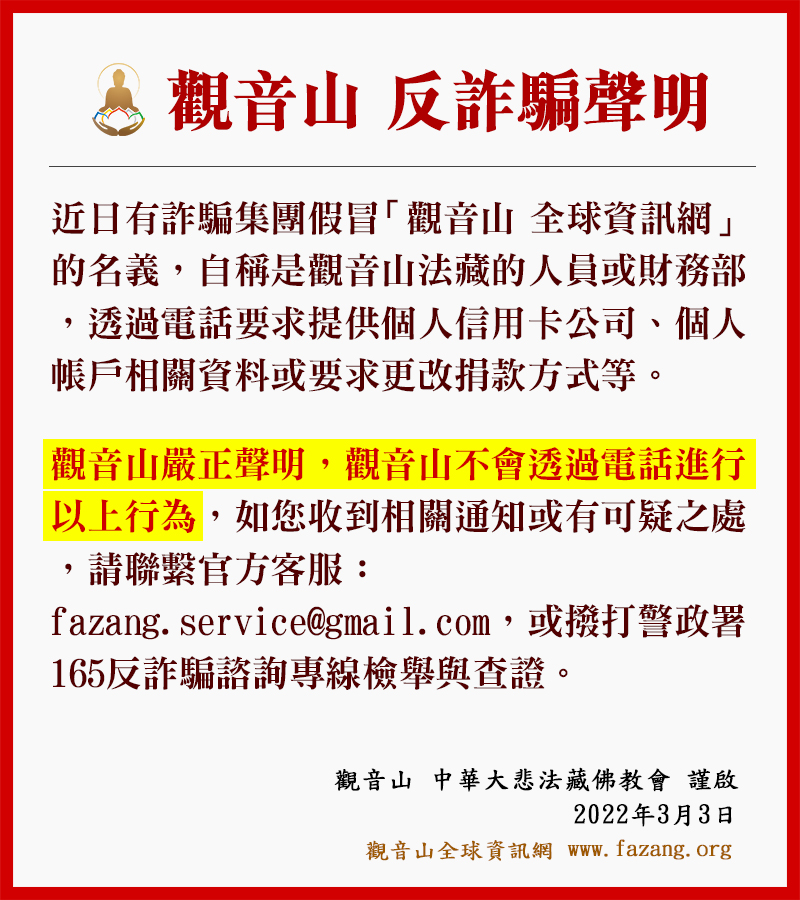 觀音山 反詐騙聲明

近日有詐騙集團假冒「觀音山 全球資訊網」的名義，自稱是觀音山法藏的人員或財務部，透過電話要求提供個人信用卡公司、個人帳戶相關資料或要求更改捐款方式等。

觀音山嚴正聲明，觀音山不會透過電話進行以上行為，如您收到相關通知或有可疑之處，請聯繫官方客服：fazang.service@gmail.com，或撥打警政署165反詐騙諮詢專線檢舉與查證。

觀音山 中華大悲法藏佛教會 謹啟
2022年3月3日
觀音山全球資訊網 www.fazang.org